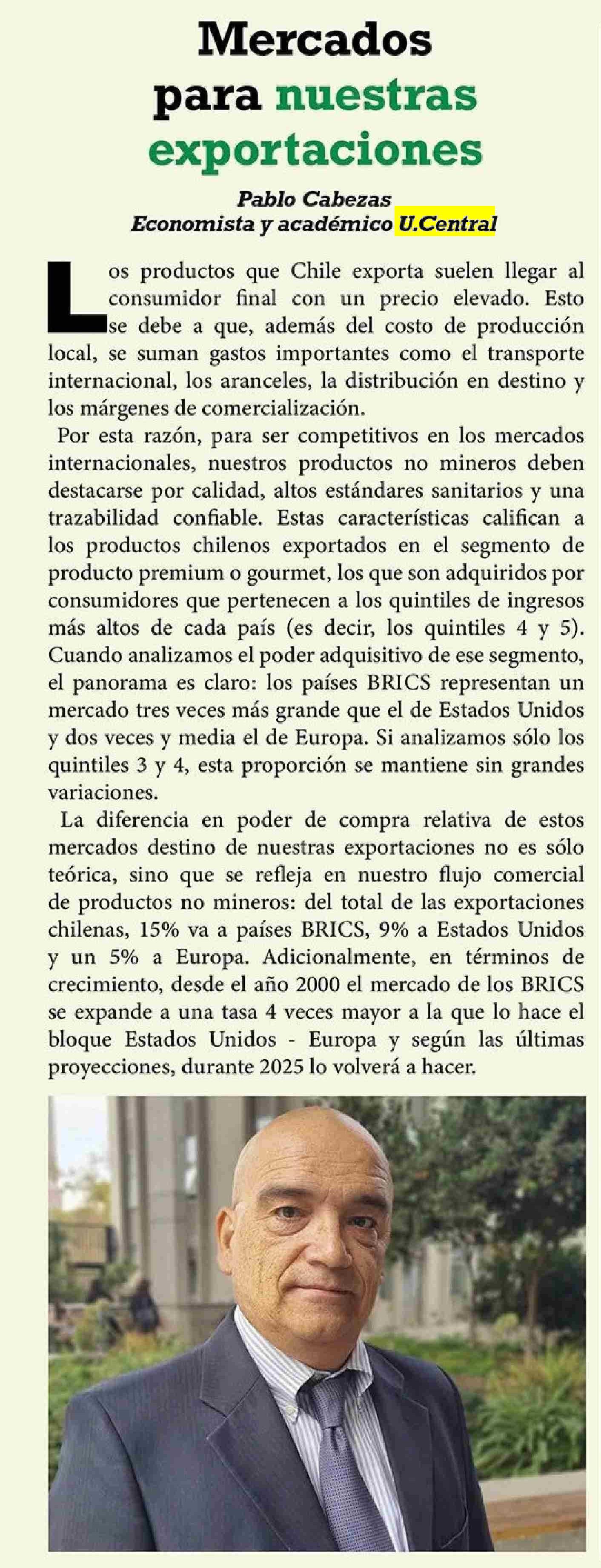 Mercados para nuestras exportaciones

Pablo Cabezas
Economista y académico U.Central

Los productos que Chile exporta suelen llegar al consumidor final con un precio elevado. Esto se debe a que, además del costo de producción local, se suman gastos importantes como el transporte internacional, los aranceles, la distribución en destino y los márgenes de comercialización.

Por esta razón, para ser competitivos en los mercados internacionales, nuestros productos no mineros deben destacarse por calidad, altos estándares sanitarios y una trazabilidad confiable. Estas características califican a los productos chilenos exportados en el segmento de producto premium o gourmet, los que son adquiridos por consumidores que pertenecen a los quintiles de ingresos más altos de cada país (es decir, los quintiles 4 y 5). Cuando analizamos el poder adquisitivo de ese segmento, el panorama es claro: los países BRICS representan un mercado tres veces más grande que el de Estados Unidos y dos veces y media el de Europa. Si analizamos sólo los quintiles 3 y 4, esta proporción se mantiene sin grandes variaciones.

La diferencia en poder de compra relativa de estos mercados destino de nuestras exportaciones no es sólo teórica, sino que se refleja en nuestro flujo comercial de productos no mineros: del total de las exportaciones chilenas, 15% va a países BRICS, 9% a Estados Unidos y un 5% a Europa. Adicionalmente, en términos de crecimiento, desde el año 2000 el mercado de los BRICS se expande a una tasa 4 veces mayor a la que lo hace el bloque Estados Unidos - Europa y según las últimas proyecciones, durante 2025 lo volverá a hacer.